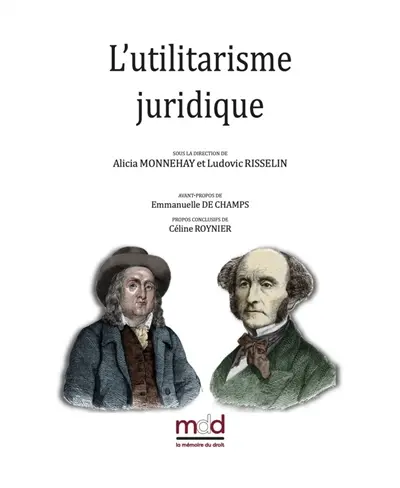 L'utilitarisme juridique

SOUS LA DIRECTION DE
Alicia MONNEHAY et Ludovic RISSELIN

AVANT-PROPOS DE
Emmanuelle DE CHAMPS

PROPOS CONCLUSIFS DE
Céline ROYNIER

mdd
la mémoire du droit